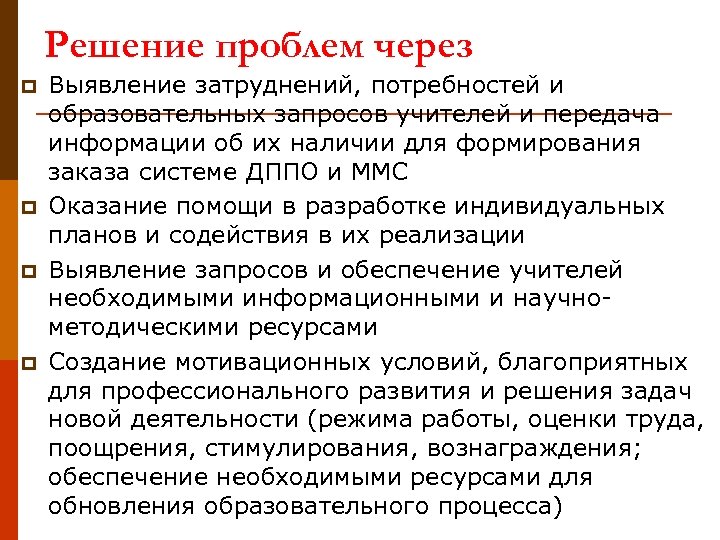 Решение проблем через

Выявление затруднений, потребностей и образовательных запросов учителей и передача информации об их наличии для формирования заказа системе ДППО и ММС

Оказание помощи в разработке индивидуальных планов и содействия в их реализации

Выявление запросов и обеспечение учителей необходимыми информационными и научно-методическими ресурсами

Создание мотивационных условий, благоприятных для профессионального развития и решения задач новой деятельности (режима работы, оценки труда, поощрения, стимулирования, вознаграждения; обеспечение необходимыми ресурсами для обновления образовательного процесса)